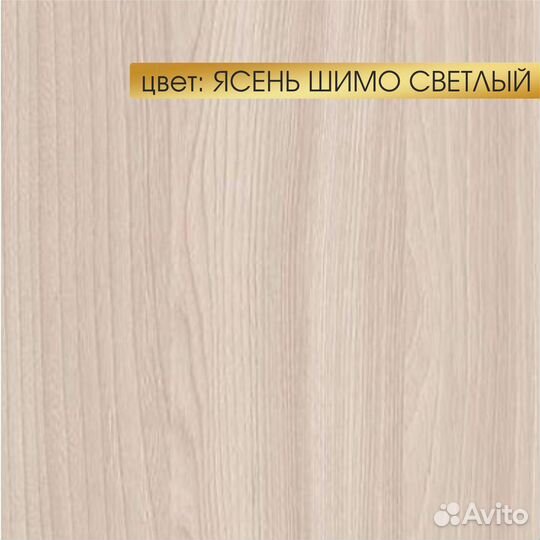 цвет: ЯСЕНЬ ШИМО СВЕТЛЫЙ

Avito